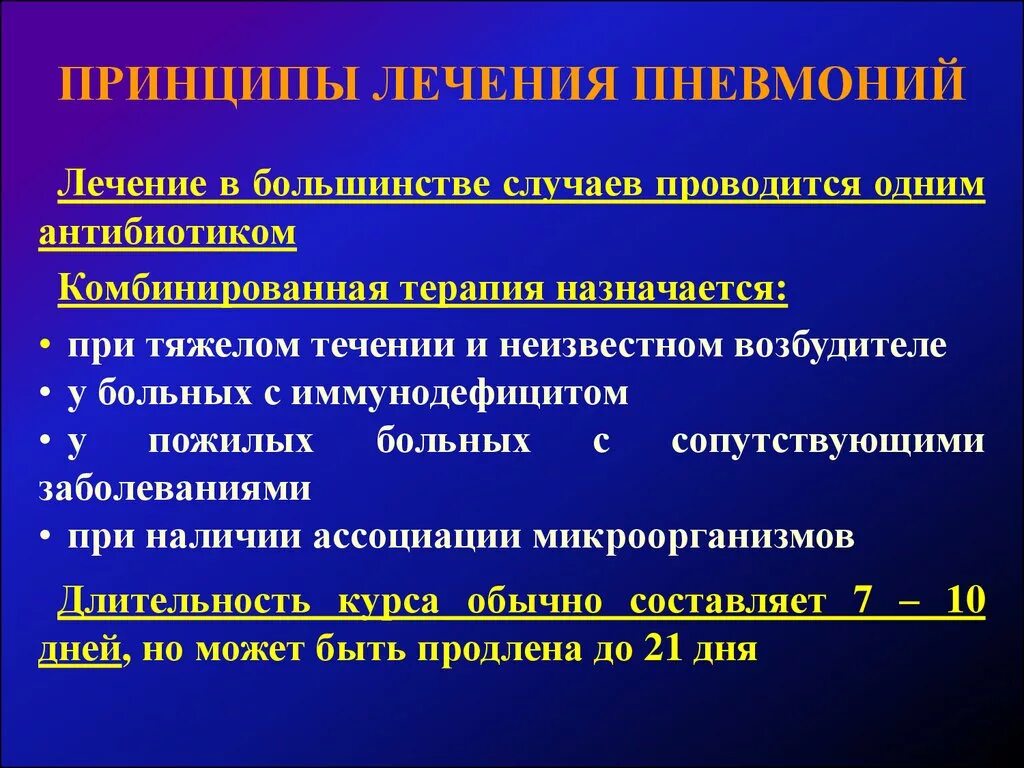 ПРИНЦИПЫ ЛЕЧЕНИЯ ПНЕВМОНИЙ

Лечение в большинстве случаев проводится одним антибиотиком

Комбинированная терапия назначается:

• при тяжелом течении и неизвестном возбудителе
• у больных с иммунодефицитом
• у пожилых больных с сопутствующими заболеваниями
• при наличии ассоциации микроорганизмов

Длительность курса обычно составляет 7 – 10 дней, но может быть продлена до 21 дня